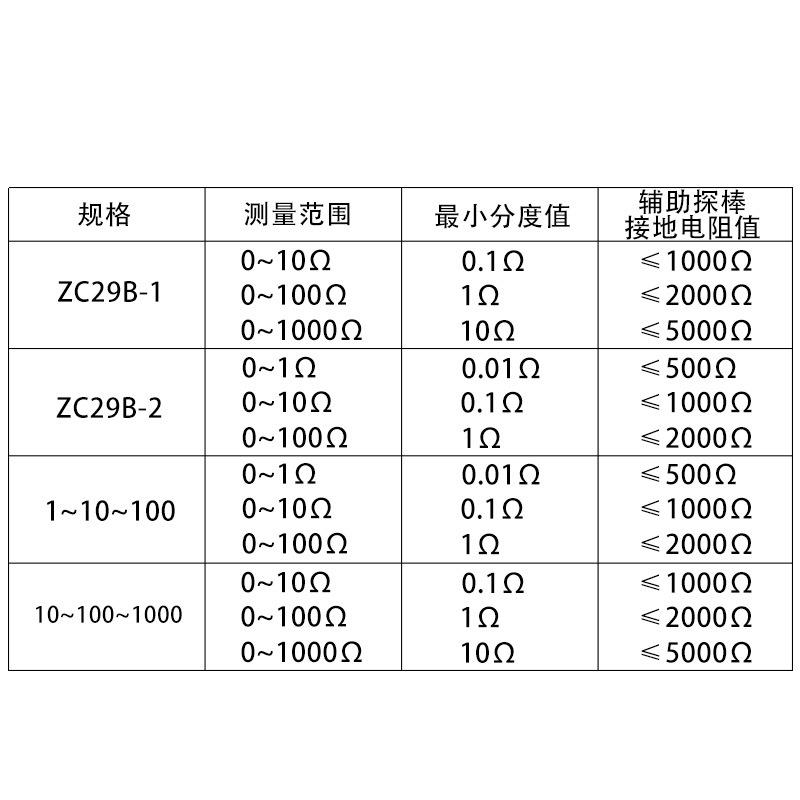 | 规格 | 测量范围 | 最小分度值 | 辅助探棒接地电阻值 |
|---|---|---|---|
| ZC29B-1 | 0~10Ω | 0.1Ω | ≤1000Ω |
|  | 0~100Ω | 1Ω | ≤2000Ω |
|  | 0~1000Ω | 10Ω | ≤5000Ω |
| ZC29B-2 | 0~1Ω | 0.01Ω | ≤500Ω |
|  | 0~10Ω | 0.1Ω | ≤1000Ω |
|  | 0~100Ω | 1Ω | ≤2000Ω |
| 1~10~100 | 0~1Ω | 0.01Ω | ≤500Ω |
|  | 0~10Ω | 0.1Ω | ≤1000Ω |
|  | 0~100Ω | 1Ω | ≤2000Ω |
| 10~100~1000 | 0~10Ω | 0.1Ω | ≤1000Ω |
|  | 0~100Ω | 1Ω | ≤2000Ω |
|  | 0~1000Ω | 10Ω | ≤5000Ω |